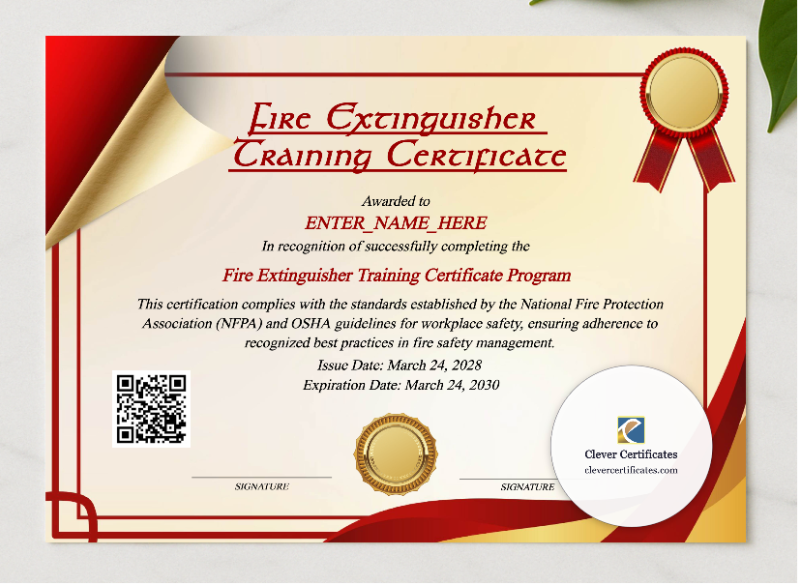 Fire Extinguisher Training Certificate

Awarded to

ENTER_NAME_HERE

In recognition of successfully completing the

Fire Extinguisher Training Certificate Program

This certification complies with the standards established by the National Fire Protection Association (NFPA) and OSHA guidelines for workplace safety, ensuring adherence to recognized best practices in fire safety management.

Issue Date: March 24, 2028

Expiration Date: March 24, 2030

SIGNATURE

SIGNATURE

Clever Certificates

clevercertificates.com